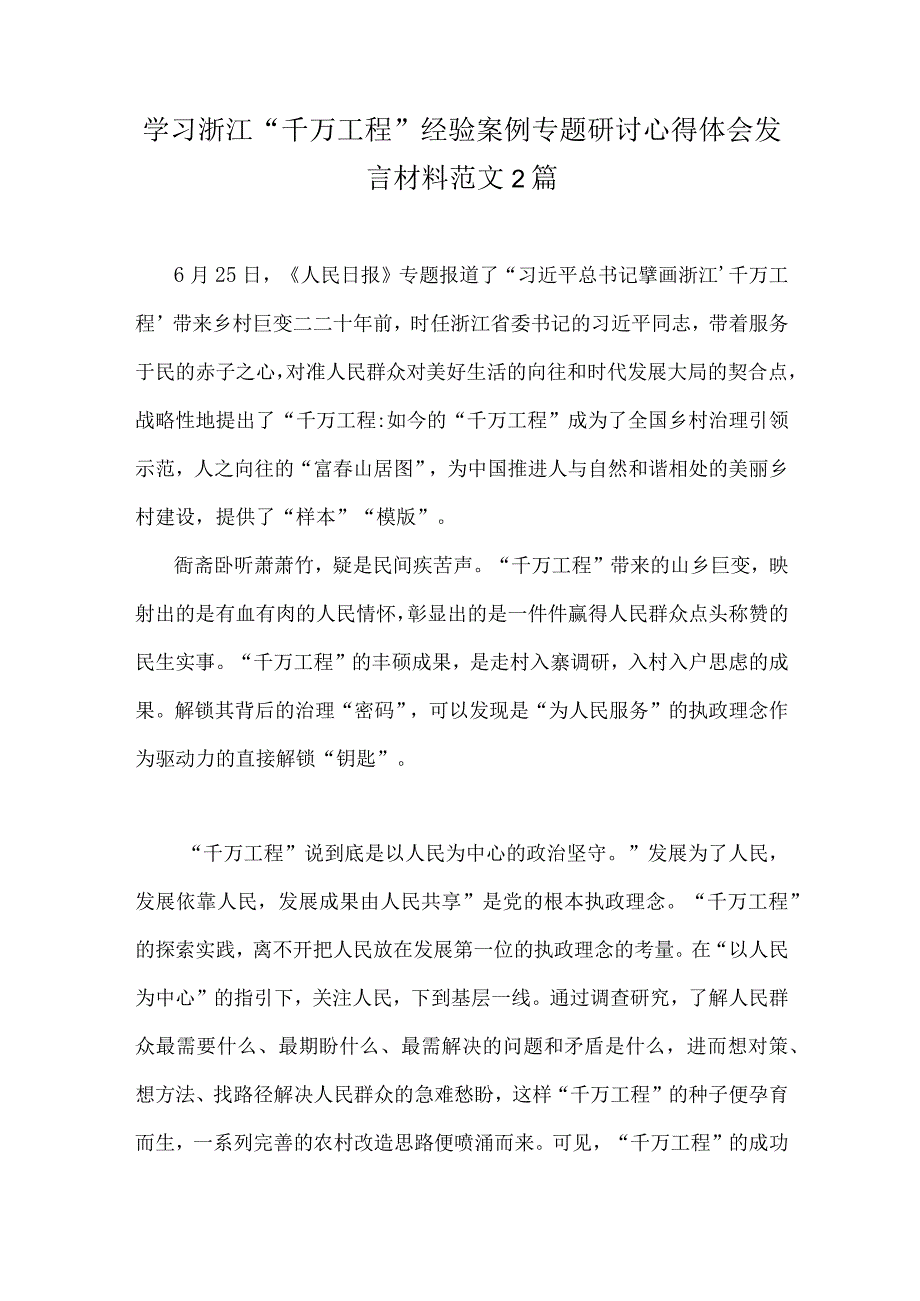 学习浙江“千万工程”经验案例专题研讨心得体会发言材料范文2篇

6月25日，《人民日报》专题报道了“习近平总书记擘画浙江’千万工程’带来乡村巨变二二十年前，时任浙江省委书记的习近平同志，带着服务于民的赤子之心，对准人民群众对美好生活的向往和时代发展大局的契合点，战略性地提出了“千万工程:如今的“千万工程”成为了全国乡村治理引领示范，人之向往的“富春山居图”，为中国推进人与自然和谐相处的美丽乡村建设，提供了“样本”“模版”。

衙斋卧听萧萧竹，疑是民间疾苦声。“千万工程”带来的山乡巨变，映射出的是有血有肉的人民情怀，彰显出的是一件件赢得人民群众点头称赞的民生实事。“千万工程”的丰硕成果，是走村入寨调研，入村入户思虑的成果。解锁其背后的治理“密码”，可以发现是“为人民服务”的执政理念作为驱动力的直接解锁“钥匙”。

“千万工程”说到底是以人民为中心的政治坚守。”发展为了人民，发展依靠人民，发展成果由人民共享”是党的根本执政理念。“千万工程”的探索实践，离不开把人民放在发展第一位的执政理念的考量。在“以人民为中心”的指引下，关注人民，下到基层一线。通过调查研究，了解人民群众最需要什么、最期盼什么、最需解决的问题和矛盾是什么，进而想对策、想方法、找路径解决人民群众的急难愁盼，这样“千万工程”的种子便孕育而生，一系列完善的农村改造思路便喷涌而来。可见，“千万工程”的成功